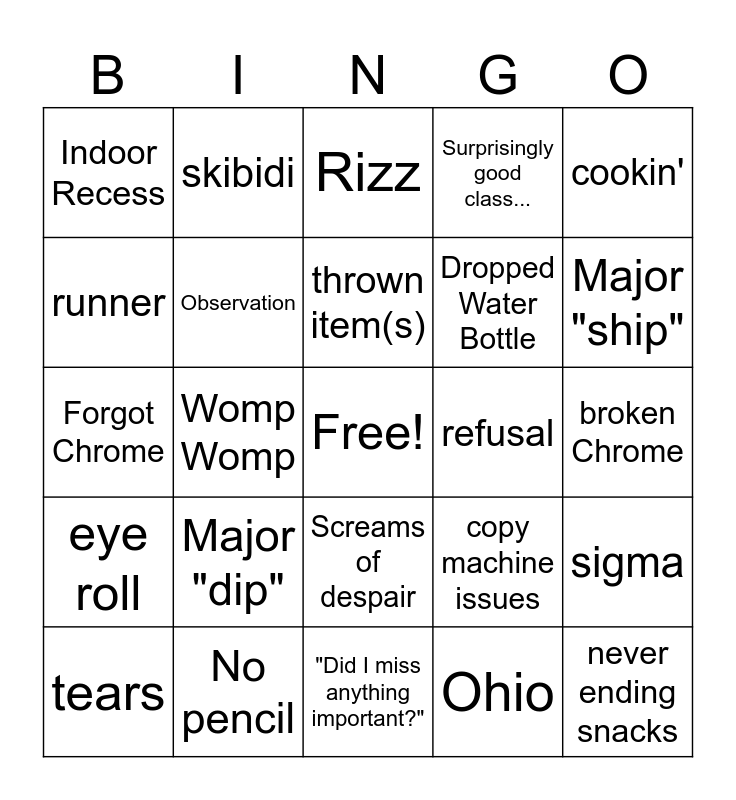 | B | I | N | G | O |
|---|---|---|---|---|
| Indoor Recess | skibidi | Rizz | Surprisingly good class... | cookin' |
| runner | Observation | thrown item(s) | Dropped Water Bottle | Major "ship" |
| Forgot Chrome | Womp Womp | Free! | refusal | broken Chrome |
| eye roll | Major "dip" | Screams of despair | copy machine issues | sigma |
| tears | No pencil | "Did I miss anything important?" | Ohio | never ending snacks |